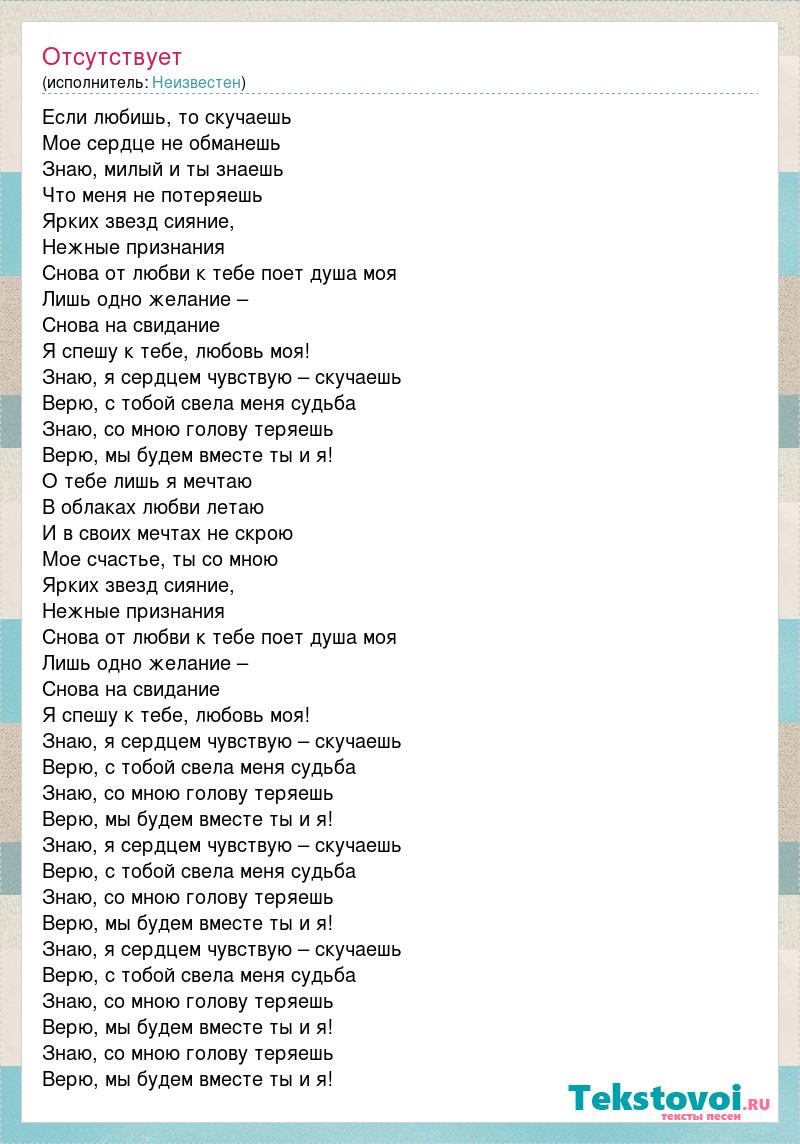 Отсутствует
(исполнитель: Неизвестен)

Если любишь, то скучаешь
Мое сердце не обманешь
Знаю, милый и ты знаешь
Что меня не потеряешь
Ярких звезд сияние,
Нежные признания
Снова от любви к тебе поет душа моя
Лишь одно желание –
Снова на свидание
Я спешу к тебе, любовь моя!
Знаю, я сердцем чувствую – скучаешь
Верю, с тобой свела меня судьба
Знаю, со мною голову теряешь
Верю, мы будем вместе ты и я!
О тебе лишь я мечтаю
В облаках любви летаю
И в своих мечтах не скрою
Мое счастье, ты со мною
Ярких звезд сияние,
Нежные признания
Снова от любви к тебе поет душа моя
Лишь одно желание –
Снова на свидание
Я спешу к тебе, любовь моя!
Знаю, я сердцем чувствую – скучаешь
Верю, с тобой свела меня судьба
Знаю, со мною голову теряешь
Верю, мы будем вместе ты и я!
Знаю, я сердцем чувствую – скучаешь
Верю, с тобой свела меня судьба
Знаю, со мною голову теряешь
Верю, мы будем вместе ты и я!
Знаю, я сердцем чувствую – скучаешь
Верю, с тобой свела меня судьба
Знаю, со мною голову теряешь
Верю, мы будем вместе ты и я!
Знаю, со мною голову теряешь
Верю, мы будем вместе ты и я!

Tekstovoi.RU
тексты песен